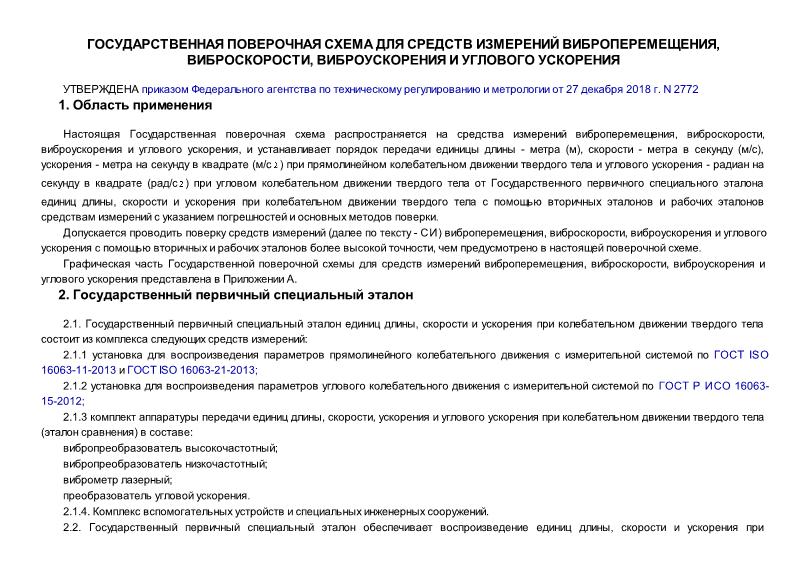 ГОСУДАРСТВЕННАЯ ПОВЕРОЧНАЯ СХЕМА ДЛЯ СРЕДСТВ ИЗМЕРЕНИЙ ВИБРОПЕРЕМЕЩЕНИЯ, ВИБРОСКОРОСТИ, ВИБРОУСКОРЕНИЯ И УГЛОВОГО УСКОРЕНИЯ

УТВЕРЖДЕНА приказом Федерального агентства по техническому регулированию и метрологии от 27 декабря 2018 г. N 2772

1. Область применения

Настоящая Государственная поверочная схема распространяется на средства измерений виброперемещения, виброскорости, виброускорения и углового ускорения, и устанавливает порядок передачи единицы длины - метра (м), скорости - метра в секунду (м/с), ускорения - метра на секунду в квадрате (м/с$^2$) при прямолинейном колебательном движении твердого тела и углового ускорения - радиан на секунду в квадрате (рад/с$^2$) при угловом колебательном движении твердого тела от Государственного первичного специального эталона единиц длины, скорости и ускорения при колебательном движении твердого тела с помощью вторичных эталонов и рабочих эталонов средствам измерений с указанием погрешностей и основных методов поверки.

Допускается проводить поверку средств измерений (далее по тексту - СИ) виброперемещения, виброскорости, виброускорения и углового ускорения с помощью вторичных и рабочих эталонов более высокой точности, чем предусмотрено в настоящей поверочной схеме.

Графическая часть Государственной поверочной схемы для средств измерений виброперемещения, виброскорости, виброускорения и углового ускорения представлена в Приложении А.

2. Государственный первичный специальный эталон

2.1. Государственный первичный специальный эталон единиц длины, скорости и ускорения при колебательном движении твердого тела состоит из комплекса следующих средств измерений:

2.1.1 установка для воспроизведения параметров прямолинейного колебательного движения с измерительной системой по ГОСТ ISO 16063-11-2013 и ГОСТ ISO 16063-21-2013;

2.1.2 установка для воспроизведения параметров углового колебательного движения с измерительной системой по ГОСТ Р ИСО 16063-15-2012;

2.1.3 комплект аппаратуры передачи единиц длины, скорости, ускорения и углового ускорения при колебательном движении твердого тела (эталон сравнения) в составе:

вибропреобразователь высокочастотный;

вибропреобразователь низкочастотный;

виброметр лазерный;

преобразователь угловой ускорения.

2.1.4. Комплекс вспомогательных устройств и специальных инженерных сооружений.

2.2. Государственный первичный специальный эталон обеспечивает воспроизведение единиц длины, скорости и ускорения при